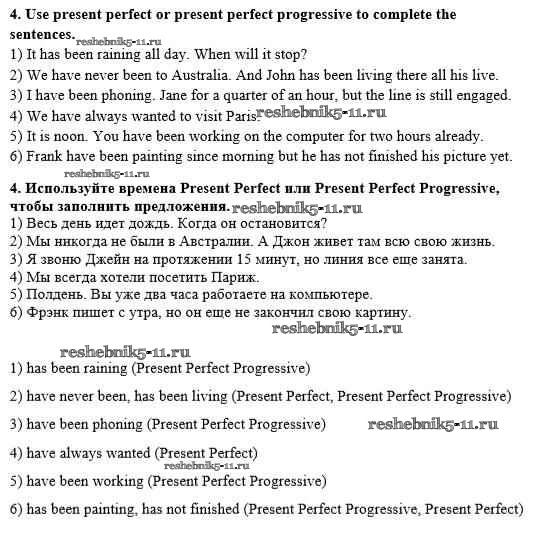 **4. Use present perfect or present perfect progressive to complete the sentences.** reshebnik5-11.ru
1) It has been raining all day. When will it stop?
2) We have never been to Australia. And John has been living there all his live.
3) I have been phoning. Jane for a quarter of an hour, but the line is still engaged.
4) We have always wanted to visit Paris. reshebnik5-11.ru
5) It is noon. You have been working on the computer for two hours already.
6) Frank have been painting since morning but he has not finished his picture yet.
reshebnik5-11.ru
**4. Используйте времена Present Perfect или Present Perfect Progressive, чтобы заполнить предложения.** reshebnik5-11.ru
1) Весь день идет дождь. Когда он остановится?
2) Мы никогда не были в Австралии. А Джон живет там всю свою жизнь.
3) Я звоню Джейн на протяжении 15 минут, но линия все еще занята.
4) Мы всегда хотели посетить Париж.
5) Полдень. Вы уже два часа работаете на компьютере.
6) Фрэнк пишет с утра, но он еще не закончил свою картину.
reshebnik5-11.ru

reshebnik5-11.ru
1) has been raining (Present Perfect Progressive)

2) have never been, has been living (Present Perfect, Present Perfect Progressive)

3) have been phoning (Present Perfect Progressive) reshebnik5-11.ru

4) have always wanted (Present Perfect)
reshebnik5-11.ru
5) have been working (Present Perfect Progressive)

6) has been painting, has not finished (Present Perfect Progressive, Present Perfect)